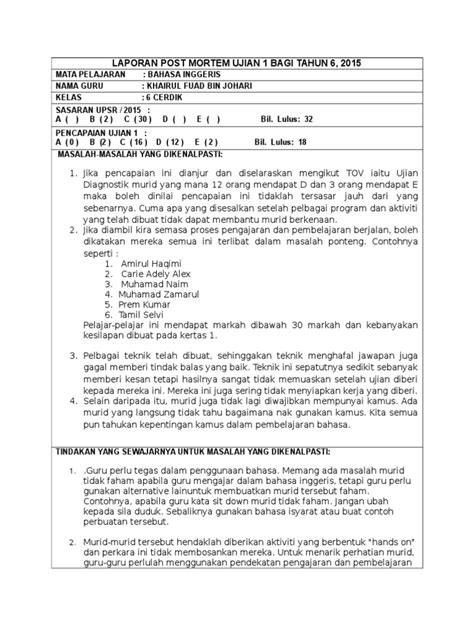 LAPORAN POST MORTEM UJIAN 1 BAGI TAHUN 6, 2015

MATA PELAJARAN : BAHASA INGGERIS

NAMA GURU : KHAIRUL FUAD BIN JOHARI

KELAS : 6 CERDIK

SASARAN UPSR / 2015 :
A ( ) B ( 2 ) C ( 30 ) D ( ) E ( ) Bil. Lulus: 32

PENCAPAIAN UJIAN 1 :
A ( 0 ) B (2) C ( 16 ) D ( 12 ) E ( 2 ) Bil. Lulus: 18

MASALAH-MASALAH YANG DIKENALPASTI:

1. Jika pencapaian ini dianjur dan diselaraskan mengikut TOV iaitu Ujian Diagnostik murid yang mana 12 orang mendapat D dan 3 orang mendapat E maka boleh dinilai pencapaian ini tidaklah tersasar jauh dari yang sebenarnya. Cuma apa yang disesalkan setelah pelbagai program dan aktiviti yang telah dibuat tidak dapat membantu murid berkenaan.
2. Jika diambil kira semasa proses pengajaran dan pembelajaran berjalan, boleh dikatakan mereka semua ini terlibat dalam masalah ponteng. Contohnya seperti :
1. Amirul Haqimi
2. Carie Adely Alex
3. Muhamad Naim
4. Muhamad Zamarul
5. Prem Kumar
6. Tamil Selvi
Pelajar-pelajar ini mendapat markah dibawah 30 markah dan kebanyakan kesilapan dibuat pada kertas 1.

3. Pelbagai teknik telah dibuat, sehinggakan teknik menghafal jawapan juga gagal memberi tindak balas yang baik. Teknik ini sepatutnya sedikit sebanyak memberi kesan tetapi hasilnya sangat tidak memuaskan setelah ujian diberi kepada mereka ini. Mereka ini juga sering tidak menyiapkan kerja yang diberi.
4. Selain daripada itu, murid juga tidak lagi diwajibkan mempunyai kamus. Ada murid yang langsung tidak tahu bagaimana nak gunakan kamus. Kita semua pun tahukan kepentingan kamus dalam pembelajaran bahasa.

TINDAKAN YANG SEWAJARNYA UNTUK MASALAH YANG DIKENALPASTI:

1. .Guru perlu tegas dalam penggunaan bahasa. Memang ada masalah murid tidak faham apabila guru mengajar dalam bahasa inggeris, tetapi guru perlu gunakan alternative lainuntuk membuatkan murid tersebut faham. Contohnya, apabila guru kata sit down murid tidak faham. Jangan ubah kepada sila duduk. Sebaliknya gunakan bahasa isyarat atau buat contoh perbuatan tersebut.

2. Murid-murid tersebut hendaklah diberikan aktiviti yang berbentuk "hands on" dan perkara ini tidak membosankan mereka. Untuk menarik perhatian murid, guru-guru perlulah menggunakan pendekatan pengajaran dan pembelajaran